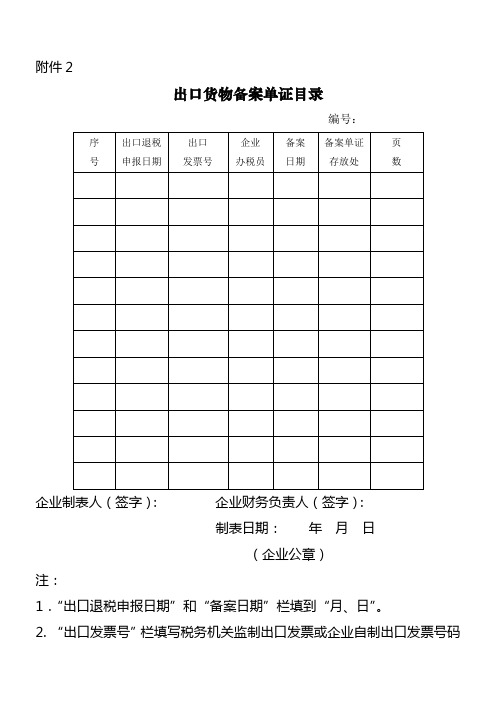 附件 2

出口货物备案单证目录

编号:

| 序号 | 出口退税申报日期 | 出口发票号 | 企业办税员 | 备案日期 | 备案单证存放处 | 页数 |
|---|---|---|---|---|---|---|
| | | | | | | |
| | | | | | | |
| | | | | | | |
| | | | | | | |
| | | | | | | |
| | | | | | | |
| | | | | | | |
| | | | | | | |
| | | | | | | |
| | | | | | | |
| | | | | | | |
| | | | | | | |

企业制表人（签字）:　　企业财务负责人（签字）:

制表日期:　　年　月　日

（企业公章）

注:

1．“出口退税申报日期”和“备案日期”栏填到“月、日”。

2. “出口发票号”栏填写税务机关监制出口发票或企业自制出口发票号码